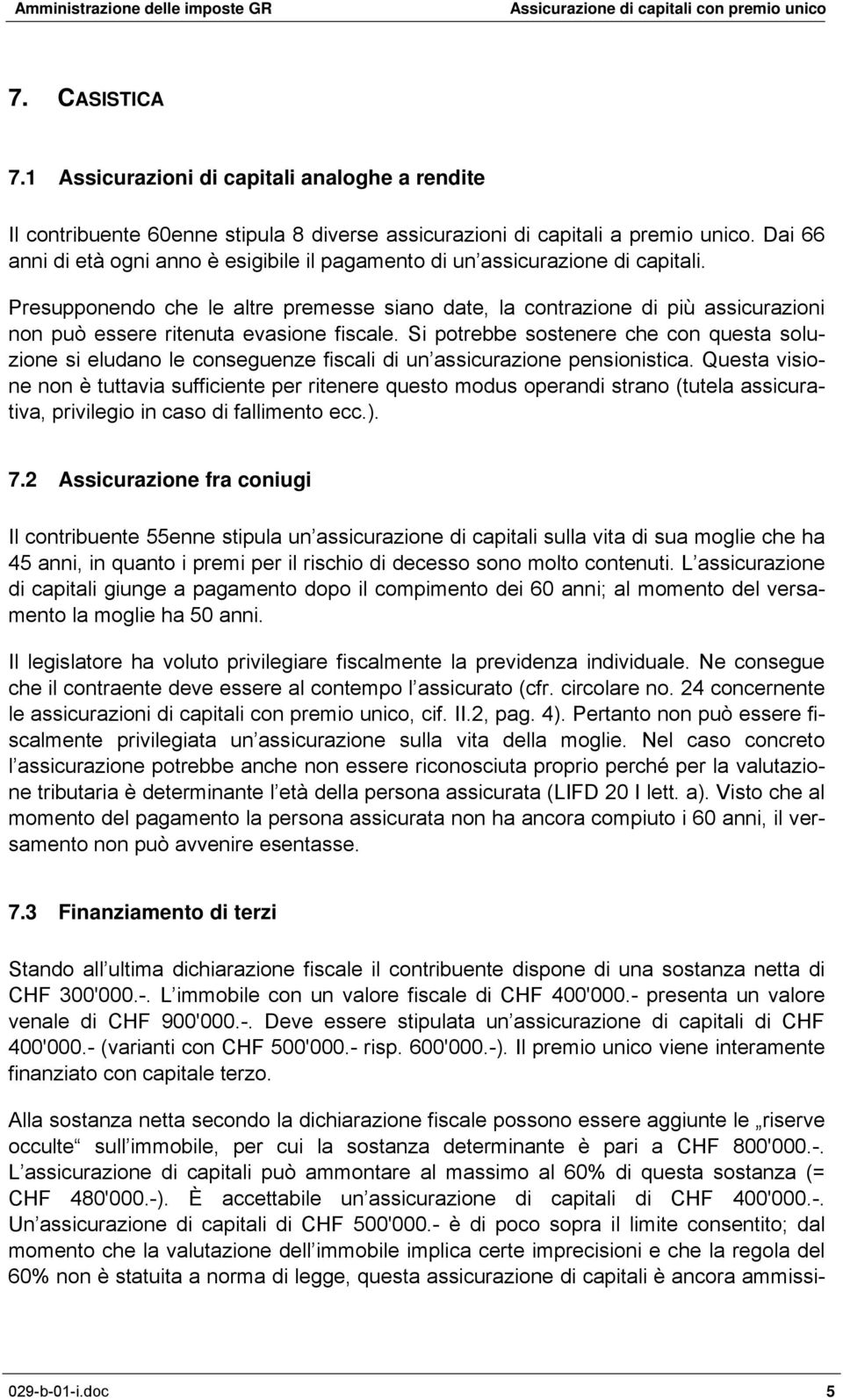 Amministrazione delle imposte GR Assicurazione di capitali con premio unico

7. CASISTICA

7.1 Assicurazioni di capitali analoghe a rendite

Il contribuente 60enne stipula 8 diverse assicurazioni di capitali a premio unico. Dai 66 anni di età ogni anno è esigibile il pagamento di un assicurazione di capitali.

Presupponendo che le altre premesse siano date, la contrazione di più assicurazioni non può essere ritenuta evasione fiscale. Si potrebbe sostenere che con questa soluzione si eludano le conseguenze fiscali di un assicurazione pensionistica. Questa visione non è tuttavia sufficiente per ritenere questo modus operandi strano (tutela assicurativa, privilegio in caso di fallimento ecc.).

7.2 Assicurazione fra coniugi

Il contribuente 55enne stipula un assicurazione di capitali sulla vita di sua moglie che ha 45 anni, in quanto i premi per il rischio di decesso sono molto contenuti. L assicurazione di capitali giunge a pagamento dopo il compimento dei 60 anni; al momento del versamento la moglie ha 50 anni.

Il legislatore ha voluto privilegiare fiscalmente la previdenza individuale. Ne consegue che il contraente deve essere al contempo l assicurato (cfr. circolare no. 24 concernente le assicurazioni di capitali con premio unico, cif. II.2, pag. 4). Pertanto non può essere fiscalmente privilegiata un assicurazione sulla vita della moglie. Nel caso concreto l assicurazione potrebbe anche non essere riconosciuta proprio perché per la valutazione tributaria è determinante l età della persona assicurata (LIFD 20 I lett. a). Visto che al momento del pagamento la persona assicurata non ha ancora compiuto i 60 anni, il versamento non può avvenire esentasse.

7.3 Finanziamento di terzi

Stando all ultima dichiarazione fiscale il contribuente dispone di una sostanza netta di CHF 300'000.-. L immobile con un valore fiscale di CHF 400'000.- presenta un valore venale di CHF 900'000.-. Deve essere stipulata un assicurazione di capitali di CHF 400'000.- (varianti con CHF 500'000.- risp. 600'000.-). Il premio unico viene interamente finanziato con capitale terzo.

Alla sostanza netta secondo la dichiarazione fiscale possono essere aggiunte le „riserve occulte“ sull immobile, per cui la sostanza determinante è pari a CHF 800'000.-. L assicurazione di capitali può ammontare al massimo al 60% di questa sostanza (= CHF 480'000.-). È accettabile un assicurazione di capitali di CHF 400'000.-. Un assicurazione di capitali di CHF 500'000.- è di poco sopra il limite consentito; dal momento che la valutazione dell immobile implica certe imprecisioni e che la regola del 60% non è statuita a norma di legge, questa assicurazione di capitali è ancora ammissi-

029-b-01-i.doc 5